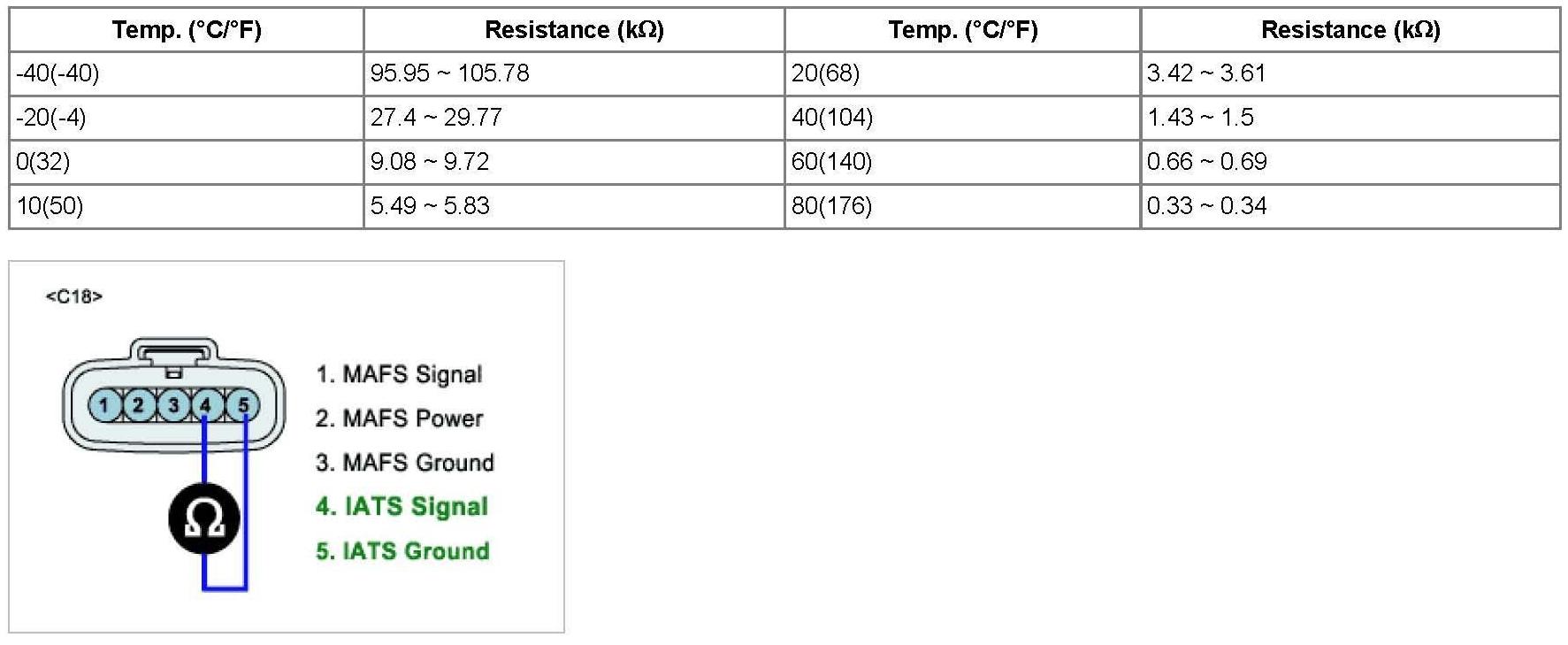 | Temp. (°C/°F) | Resistance (kΩ) | Temp. (°C/°F) | Resistance (kΩ) |
|---|---|---|---|
| -40(-40) | 95.95 ~ 105.78 | 20(68) | 3.42 ~ 3.61 |
| -20(-4) | 27.4 ~ 29.77 | 40(104) | 1.43 ~ 1.5 |
| 0(32) | 9.08 ~ 9.72 | 60(140) | 0.66 ~ 0.69 |
| 10(50) | 5.49 ~ 5.83 | 80(176) | 0.33 ~ 0.34 |

<C18>

1 2 3 4 5

Ω

1. MAFS Signal
2. MAFS Power
3. MAFS Ground
4. IATS Signal
5. IATS Ground